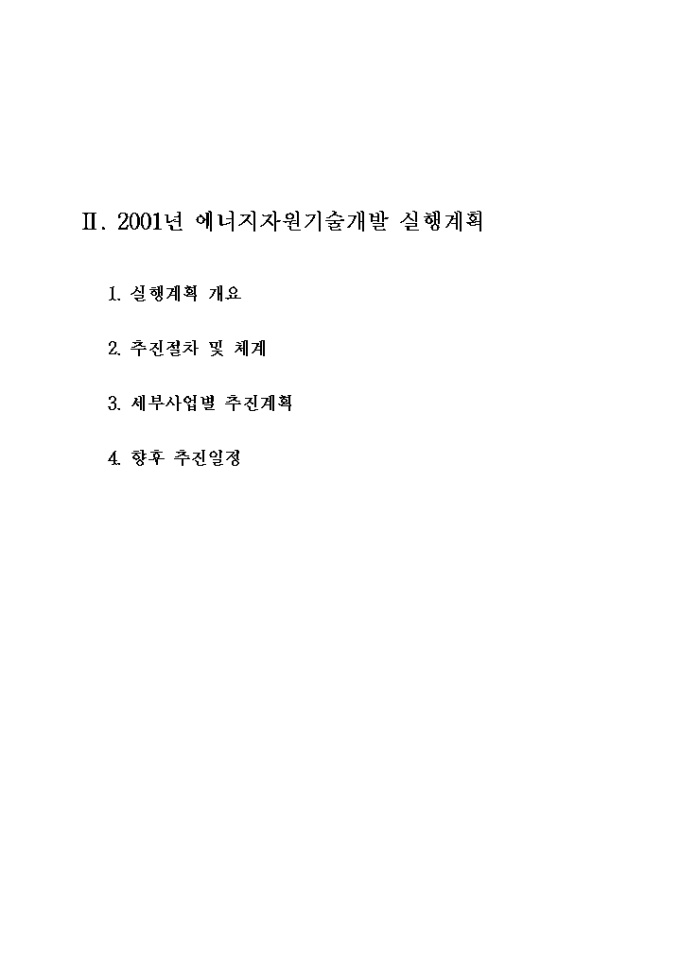 Ⅱ. 2001년 에너지자원기술개발 실행계획

1. 실행계획 개요

2. 추진절차 및 체계

3. 세부사업별 추진계획

4. 향후 추진일정